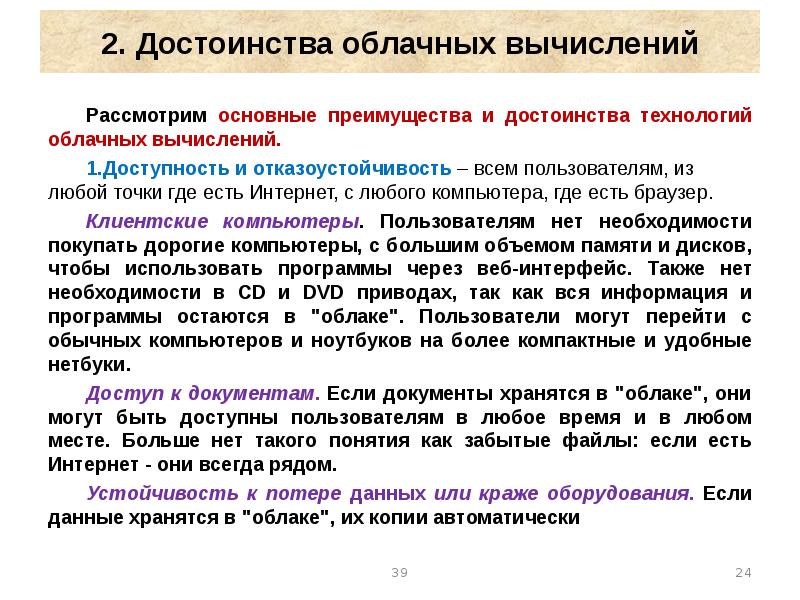 2. Достоинства облачных вычислений

Рассмотрим основные преимущества и достоинства технологий облачных вычислений.

1.Доступность и отказоустойчивость – всем пользователям, из любой точки где есть Интернет, с любого компьютера, где есть браузер.

Клиентские компьютеры. Пользователям нет необходимости покупать дорогие компьютеры, с большим объемом памяти и дисков, чтобы использовать программы через веб-интерфейс. Также нет необходимости в CD и DVD приводах, так как вся информация и программы остаются в "облаке". Пользователи могут перейти с обычных компьютеров и ноутбуков на более компактные и удобные нетбуки.

Доступ к документам. Если документы хранятся в "облаке", они могут быть доступны пользователям в любое время и в любом месте. Больше нет такого понятия как забытые файлы: если есть Интернет - они всегда рядом.

Устойчивость к потере данных или краже оборудования. Если данные хранятся в "облаке", их копии автоматически

39

24